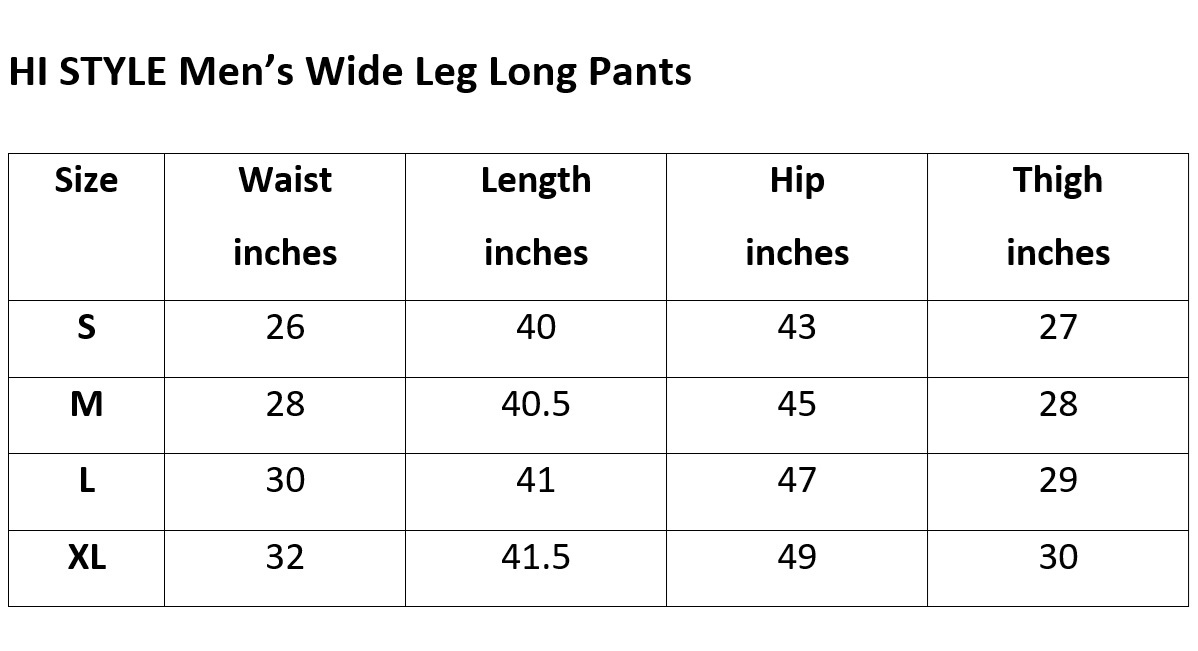 HI STYLE Men's Wide Leg Long Pants

| Size | Waist inches | Length inches | Hip inches | Thigh inches |
|---|---|---|---|---|
| S | 26 | 40 | 43 | 27 |
| M | 28 | 40.5 | 45 | 28 |
| L | 30 | 41 | 47 | 29 |
| XL | 32 | 41.5 | 49 | 30 |